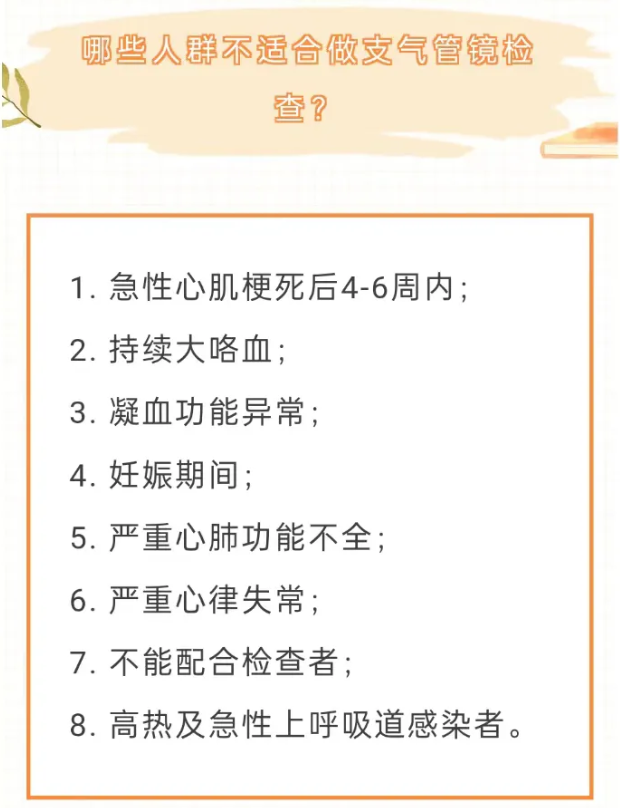 哪些人群不适合做支气管镜检查？

1.急性心肌梗死后4-6周内；

2.持续大咯血；

3.凝血功能异常；

4.妊娠期间；

5.严重心肺功能不全；

6.严重心律失常；

7.不能配合检查者；

8.高热及急性上呼吸道感染者。